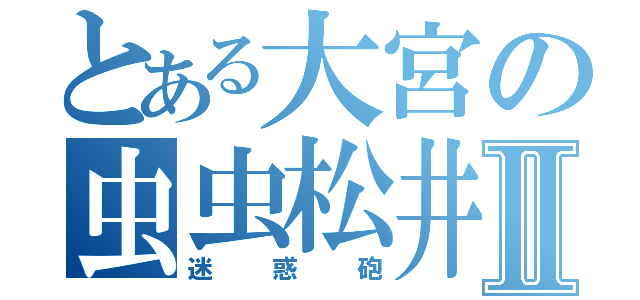 とある大宮の
虫虫松井Ⅱ
迷惑砲